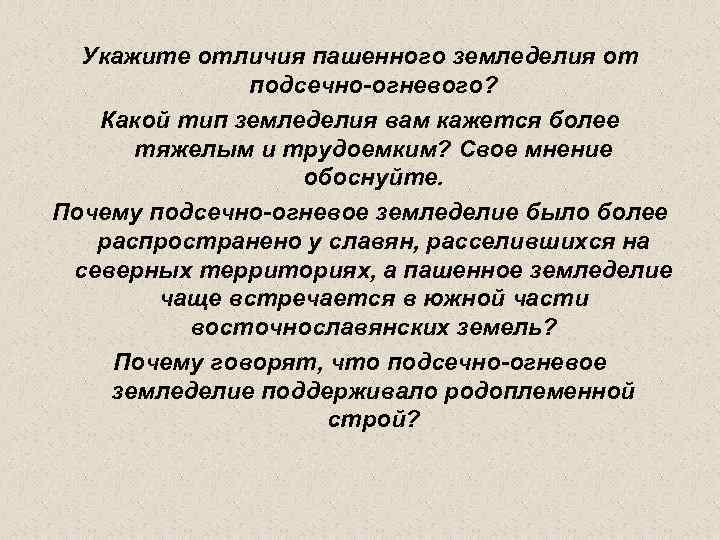 Укажите отличия пашенного земледелия от подсечно-огневого?

Какой тип земледелия вам кажется более тяжелым и трудоемким? Свое мнение обоснуйте.

Почему подсечно-огневое земледелие было более распространено у славян, расселившихся на северных территориях, а пашенное земледелие чаще встречается в южной части восточнославянских земель?

Почему говорят, что подсечно-огневое земледелие поддерживало родоплеменной строй?